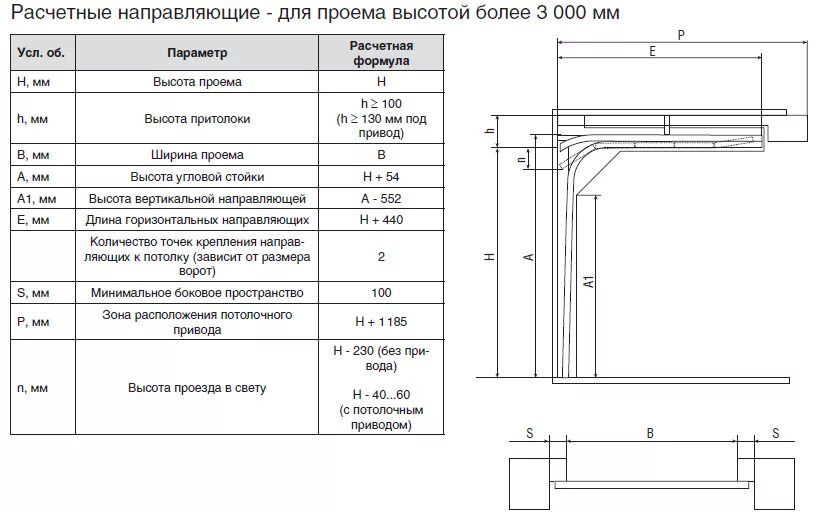 Расчетные направляющие - для проема высотой более 3 000 мм

| Усл. об. | Параметр | Расчетная формула |
|---|---|---|
| H, мм | Высота проема | H |
| h, мм | Высота притолоки | h ≥ 100 (h ≥ 130 мм под привод) |
| B, мм | Ширина проема | B |
| A, мм | Высота угловой стойки | H + 54 |
| A1, мм | Высота вертикальной направляющей | A - 552 |
| E, мм | Длина горизонтальных направляющих | H + 440 |
| | Количество точек крепления направляющих к потолку (зависит от размера ворот) | 2 |
| S, мм | Минимальное боковое пространство | 100 |
| P, мм | Зона расположения потолочного привода | H + 1185 |
| n, мм | Высота проезда в свету | H - 230 (без привода) H - 40...60 (с потолочным приводом) |

P
E
h
n
H
A
A1
S
B
S